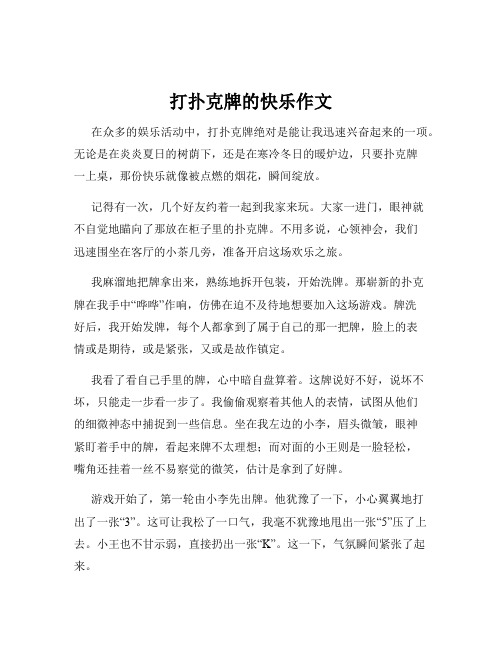 打扑克牌的快乐作文

在众多的娱乐活动中，打扑克牌绝对是能让我迅速兴奋起来的一项。无论是在炎炎夏日的树荫下，还是在寒冷冬日的暖炉边，只要扑克牌一上桌，那份快乐就像被点燃的烟花，瞬间绽放。

记得有一次，几个好友约着一起到我家来玩。大家一进门，眼神就不自觉地瞄向了那放在柜子里的扑克牌。不用多说，心领神会，我们迅速围坐在客厅的小茶几旁，准备开启这场欢乐之旅。

我麻溜地把牌拿出来，熟练地拆开包装，开始洗牌。那崭新的扑克牌在我手中“哗哗”作响，仿佛在迫不及待地想要加入这场游戏。牌洗好后，我开始发牌，每个人都拿到了属于自己的那一把牌，脸上的表情或是期待，或是紧张，又或是故作镇定。

我看了看自己手里的牌，心中暗自盘算着。这牌说好不好，说坏不坏，只能走一步看一步了。我偷偷观察着其他人的表情，试图从他们的细微神态中捕捉到一些信息。坐在我左边的小李，眉头微皱，眼神紧盯着手中的牌，看起来牌不太理想；而对面的小王则是一脸轻松，嘴角还挂着一丝不易察觉的微笑，估计是拿到了好牌。

游戏开始了，第一轮由小李先出牌。他犹豫了一下，小心翼翼地打出了一张“3”。这可让我松了一口气，我毫不犹豫地甩出一张“5”压了上去。小王也不甘示弱，直接扔出一张“K”。这一下，气氛瞬间紧张了起来。